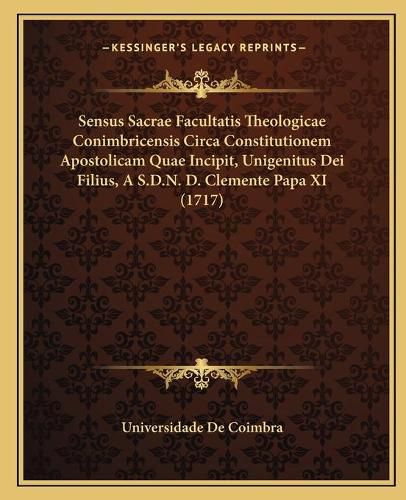 —KESSINGER'S LEGACY REPRINTS—

Sensus Sacrae Facultatis Theologicae Conimbricensis Circa Constitutionem Apostolicam Quae Incipit, Unigenitus Dei Filius, A S.D.N. D. Clemente Papa XI (1717)

Universidade De Coimbra